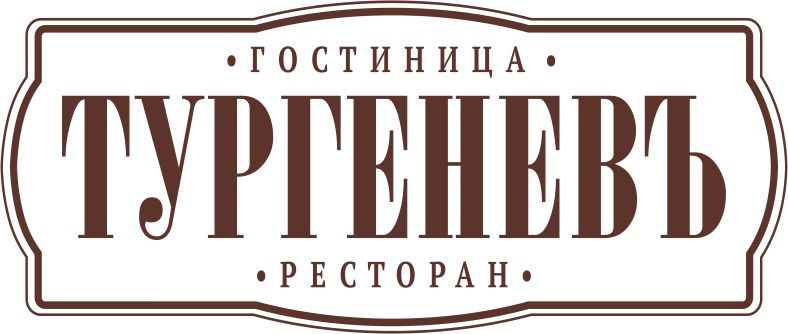 • ГОСТИНИЦА •

ТУРГЕНЕВЪ

• РЕСТОРАН •